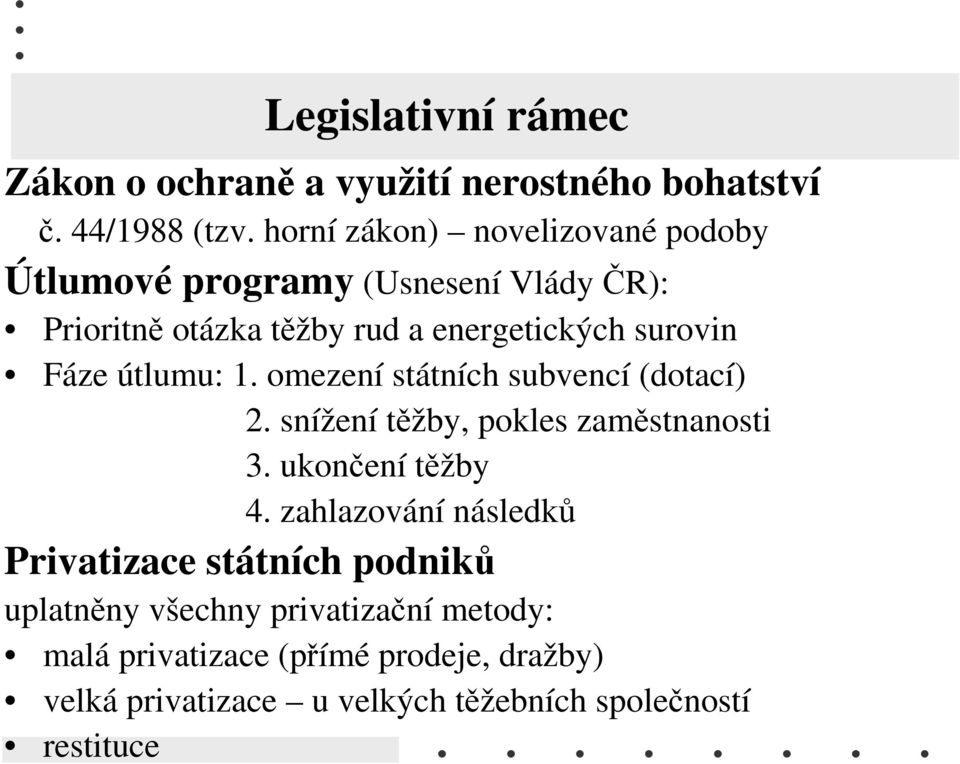 Legislativní rámec

Zákon o ochraně a využití nerostného bohatství
č. 44/1988 (tzv. horní zákon) – novelizované podoby

Útlumové programy (Usnesení Vlády ČR):
• Prioritně otázka těžby rud a energetických surovin
• Fáze útlumu: 1. omezení státních subvencí (dotací)
2. snížení těžby, pokles zaměstnanosti
3. ukončení těžby
4. zahlazování následků

Privatizace státních podniků
uplatněny všechny privatizační metody:
• malá privatizace (přímé prodeje, dražby)
• velká privatizace – u velkých těžebních společností
• restituce